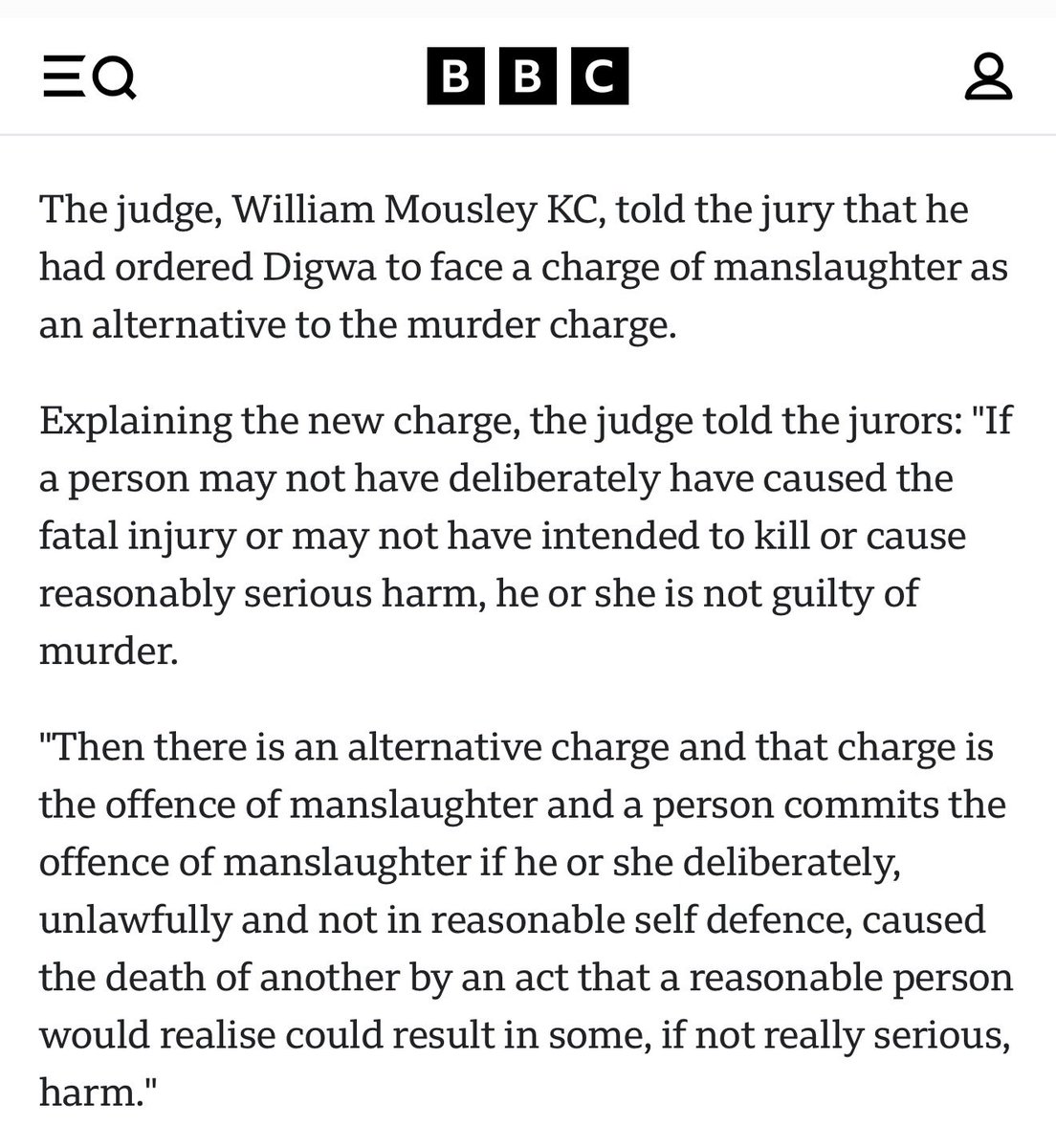 BBC

The judge, William Mousley KC, told the jury that he had ordered Digwa to face a charge of manslaughter as an alternative to the murder charge.

Explaining the new charge, the judge told the jurors: "If a person may not have deliberately have caused the fatal injury or may not have intended to kill or cause reasonably serious harm, he or she is not guilty of murder.

"Then there is an alternative charge and that charge is the offence of manslaughter and a person commits the offence of manslaughter if he or she deliberately, unlawfully and not in reasonable self defence, caused the death of another by an act that a reasonable person would realise could result in some, if not really serious, harm."